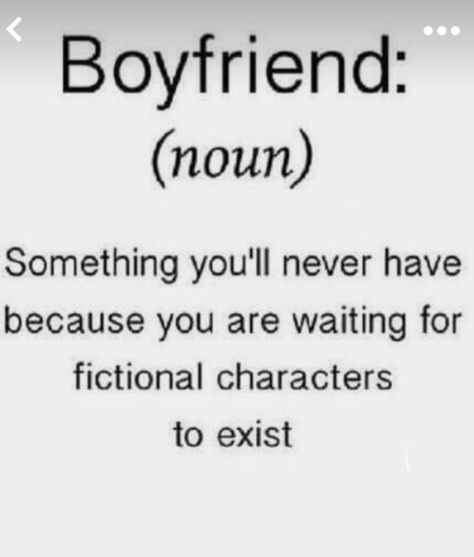 Boyfriend:

(noun)

Something you'll never have because you are waiting for fictional characters to exist